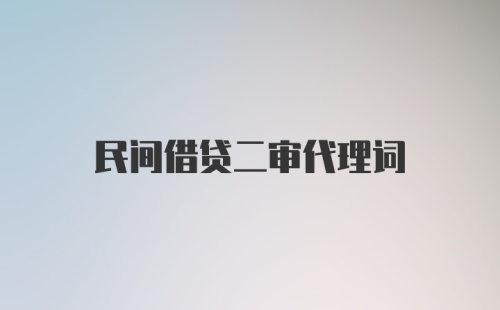 民间借贷二审代理词